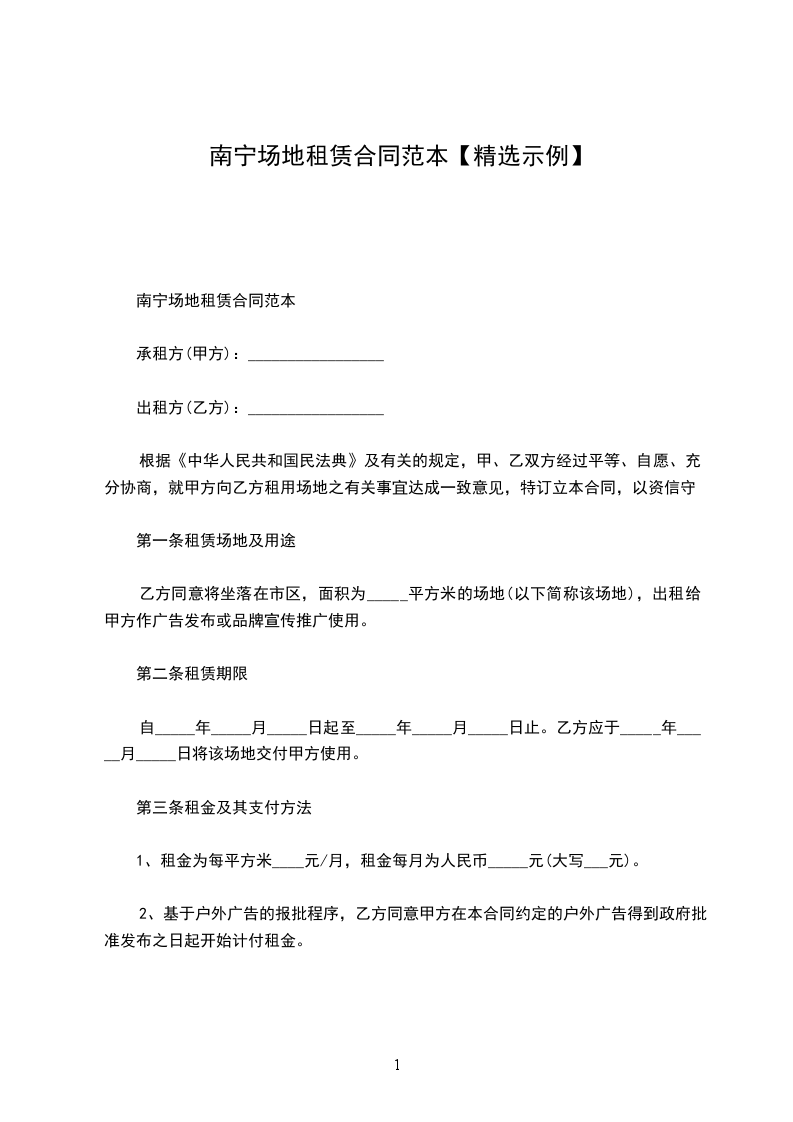 南宁场地租赁合同范本【精选示例】

南宁场地租赁合同范本

承租方(甲方)：_________________

出租方(乙方)：_________________

根据《中华人民共和国民法典》及有关的规定，甲、乙双方经过平等、自愿、充分协商，就甲方向乙方租用场地之有关事宜达成一致意见，特订立本合同，以资信守

第一条租赁场地及用途

乙方同意将坐落在市区，面积为_____平方米的场地(以下简称该场地)，出租给甲方作广告发布或品牌宣传推广使用。

第二条租赁期限

自_____年_____月_____日起至_____年_____月_____日止。乙方应于_____年_____月_____日将该场地交付甲方使用。

第三条租金及其支付方法

1、租金为每平方米____元/月，租金每月为人民币_____元(大写___元)。

2、基于户外广告的报批程序，乙方同意甲方在本合同约定的户外广告得到政府批准发布之日起开始计付租金。

1